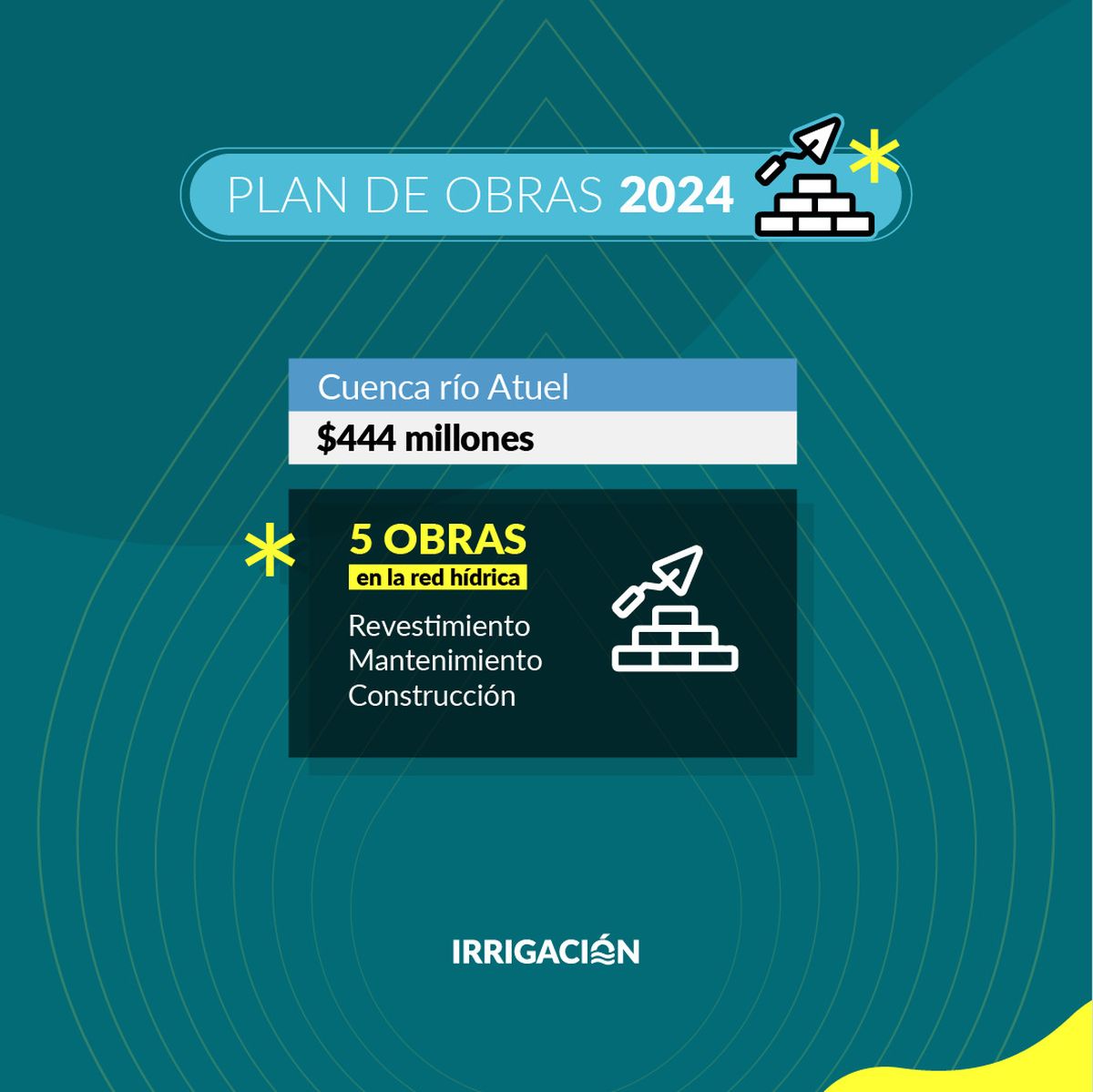 PLAN DE OBRAS 2024

Cuenca río Atuel

$444 millones

5 OBRAS
en la red hídrica

Revestimiento
Mantenimiento
Construcción

IRRIGACIÓN